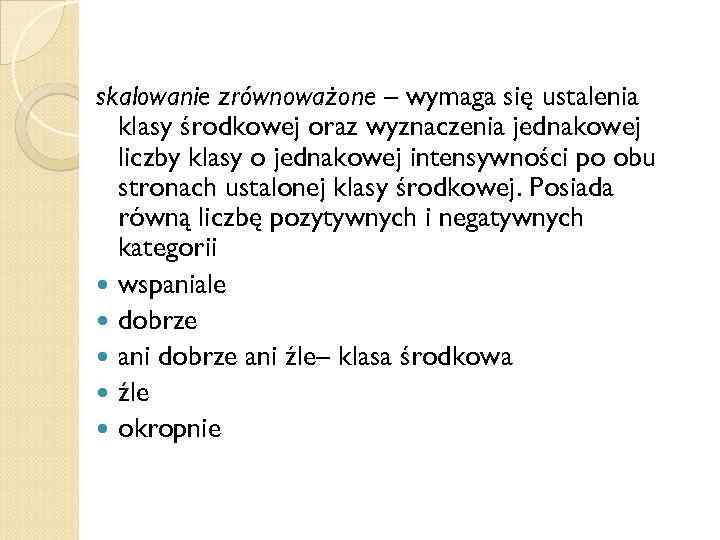 skalowanie zrównoważone – wymaga się ustalenia klasy środkowej oraz wyznaczenia jednakowej liczby klasy o jednakowej intensywności po obu stronach ustalonej klasy środkowej. Posiada równą liczbę pozytywnych i negatywnych kategorii

- wspaniale
- dobrze
- ani dobrze ani źle– klasa środkowa
- źle
- okropnie